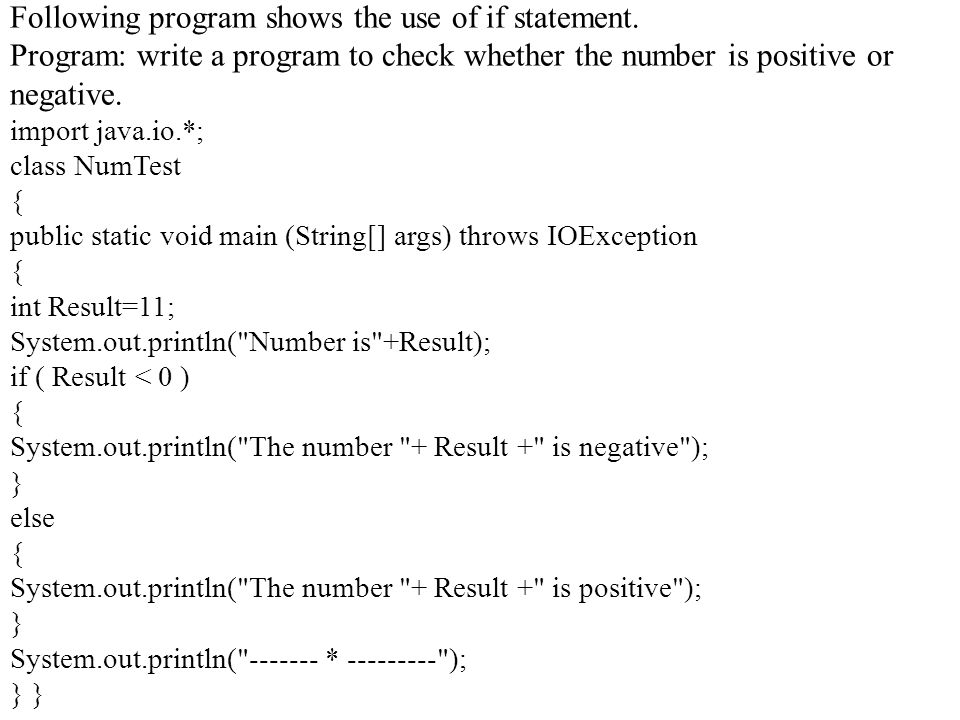 Following program shows the use of if statement.
Program: write a program to check whether the number is positive or negative.

import java.io.*;
class NumTest
{
public static void main (String[] args) throws IOException
{
int Result=11;
System.out.println("Number is"+Result);
if ( Result < 0 )
{
System.out.println("The number "+ Result +" is negative");
}
else
{
System.out.println("The number "+ Result +" is positive");
}
System.out.println("------- * ---------");
} }